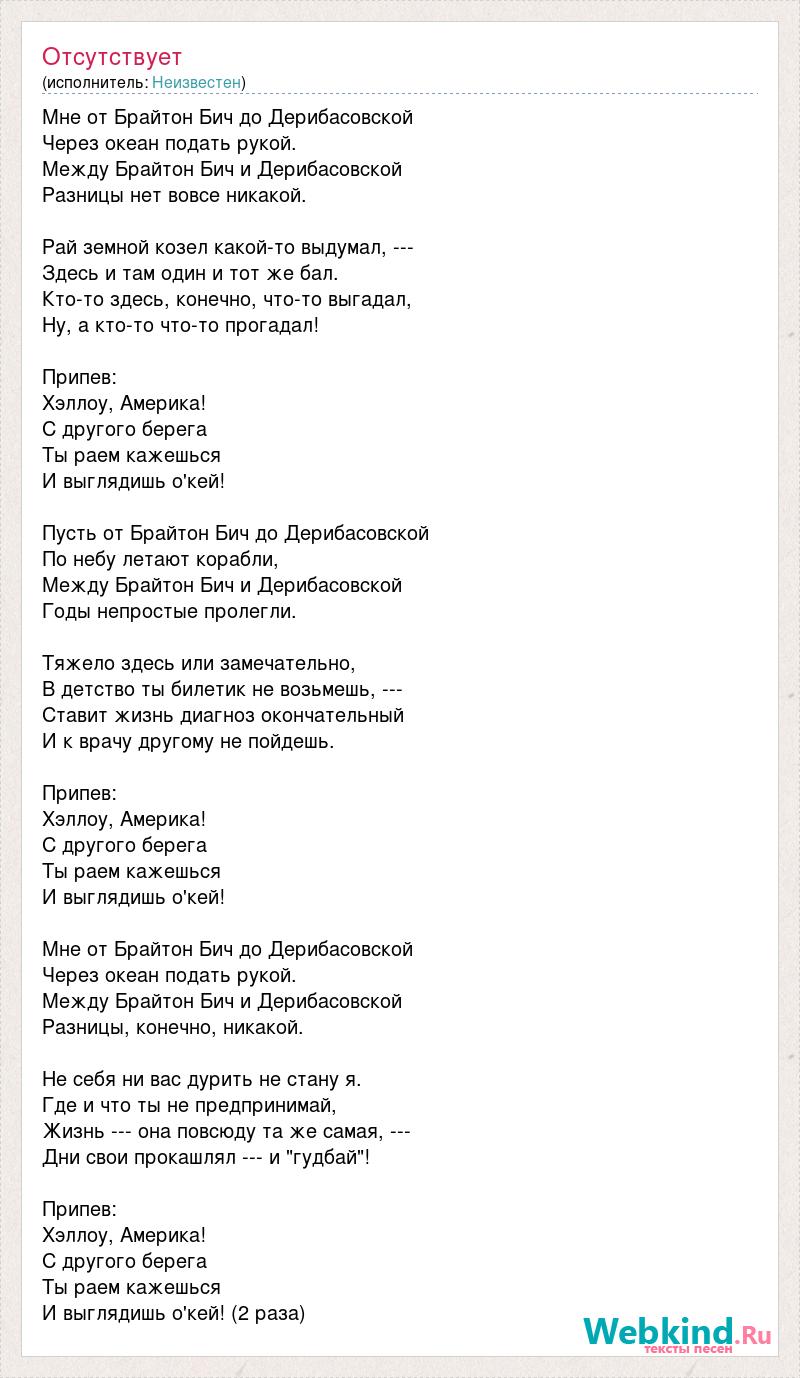 Отсутствует
(исполнитель: Неизвестен)

Мне от Брайтон Бич до Дерибасовской
Через океан подать рукой.
Между Брайтон Бич и Дерибасовской
Разницы нет вовсе никакой.

Рай земной козел какой-то выдумал, ---
Здесь и там один и тот же бал.
Кто-то здесь, конечно, что-то выгадал,
Ну, а кто-то что-то прогадал!

Припев:
Хэллоу, Америка!
С другого берега
Ты раем кажешься
И выглядишь о'кей!

Пусть от Брайтон Бич до Дерибасовской
По небу летают корабли,
Между Брайтон Бич и Дерибасовской
Годы непростые пролегли.

Тяжело здесь или замечательно,
В детство ты билетик не возьмешь, ---
Ставит жизнь диагноз окончательный
И к врачу другому не пойдешь.

Припев:
Хэллоу, Америка!
С другого берега
Ты раем кажешься
И выглядишь о'кей!

Мне от Брайтон Бич до Дерибасовской
Через океан подать рукой.
Между Брайтон Бич и Дерибасовской
Разницы, конечно, никакой.

Не себя ни вас дурить не стану я.
Где и что ты не предпринимай,
Жизнь --- она повсюду та же самая, ---
Дни свои прокашлял --- и "гудбай"!

Припев:
Хэллоу, Америка!
С другого берега
Ты раем кажешься
И выглядишь о'кей! (2 раза)

Webkind.Ru
тексты песен